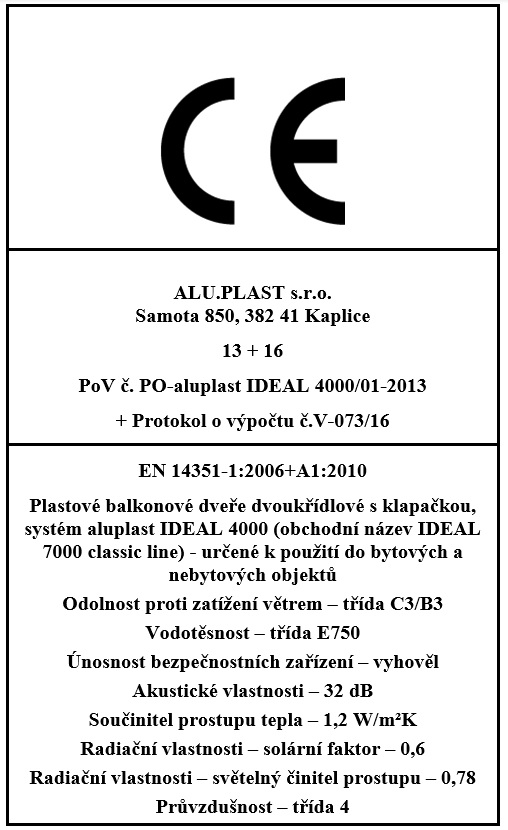 CE

ALU.PLAST s.r.o.
Samota 850, 382 41 Kaplice

13 + 16

PoV č. PO-aluplast IDEAL 4000/01-2013

+ Protokol o výpočtu č.V-073/16

EN 14351-1:2006+A1:2010

Plastové balkonové dveře dvoukřídlové s klapačkou, systém aluplast IDEAL 4000 (obchodní název IDEAL 7000 classic line) - určené k použití do bytových a nebytových objektů

Odolnost proti zatížení větrem – třída C3/B3

Vodotěsnost – třída E750

Únosnost bezpečnostních zařízení – vyhověl

Akustické vlastnosti – 32 dB

Součinitel prostupu tepla – 1,2 W/m²K

Radiační vlastnosti – solární faktor – 0,6

Radiační vlastnosti – světelný činitel prostupu – 0,78

Průvzdušnost – třída 4